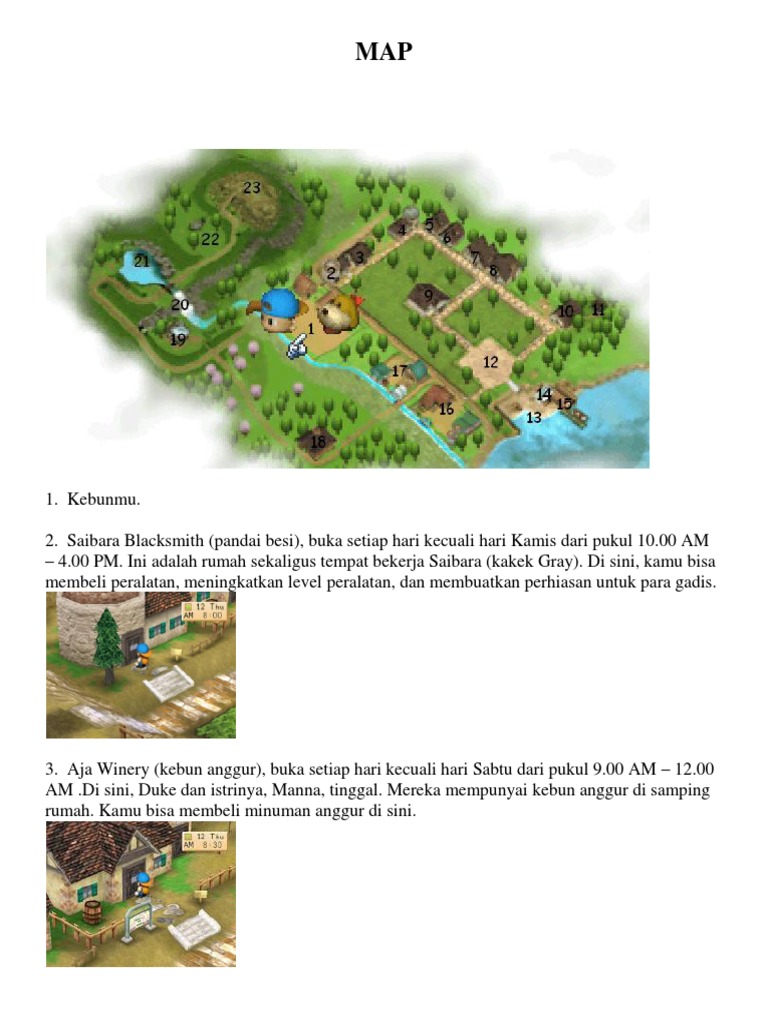 MAP

23
22
21
20
19
1
2
3
4
5
6
7
8
9
10
11
12
13
14
15
16
17
18

1. Kebunmu.

2. Saibara Blacksmith (pandai besi), buka setiap hari kecuali hari Kamis dari pukul 10.00 AM – 4.00 PM. Ini adalah rumah sekaligus tempat bekerja Saibara (kakek Gray). Di sini, kamu bisa membeli peralatan, meningkatkan level peralatan, dan membuatkan perhiasan untuk para gadis.

12 Thu
AM 8:00

3. Aja Winery (kebun anggur), buka setiap hari kecuali hari Sabtu dari pukul 9.00 AM – 12.00 AM .Di sini, Duke dan istrinya, Manna, tinggal. Mereka mempunyai kebun anggur di samping rumah. Kamu bisa membeli minuman anggur di sini.

12 Thu
AM 8:30